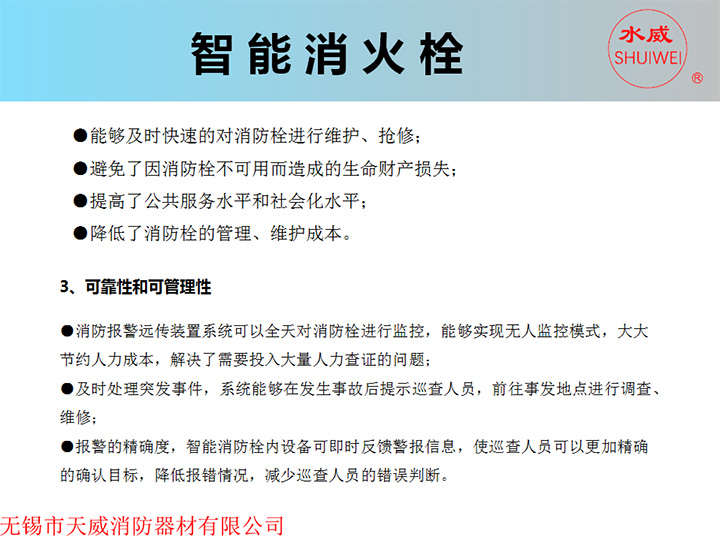 智能消火栓

水威
SHUIWEI
®

●能够及时快速的对消防栓进行维护、抢修;
●避免了因消防栓不可用而造成的生命财产损失;
●提高了公共服务水平和社会化水平;
●降低了消防栓的管理、维护成本。

3、可靠性和可管理性

●消防报警远传装置系统可以全天对消防栓进行监控，能够实现无人监控模式，大大节约人力成本，解决了需要投入大量人力查证的问题;
●及时处理突发事件，系统能够在发生事故后提示巡查人员，前往事发地点进行调查、维修;
●报警的精确度，智能消防栓内设备可即时反馈警报信息，使巡查人员可以更加精确的确认目标，降低报错情况，减少巡查人员的错误判断。

无锡市天威消防器材有限公司